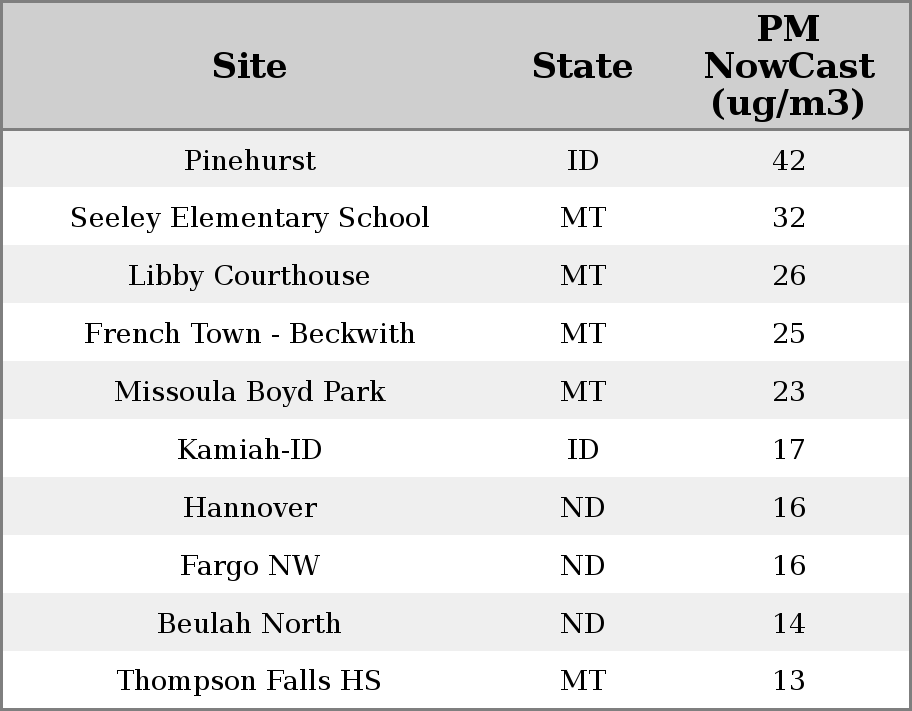 | Site | State | PM NowCast (ug/m3) |
|---|---|---|
| Pinehurst | ID | 42 |
| Seeley Elementary School | MT | 32 |
| Libby Courthouse | MT | 26 |
| French Town - Beckwith | MT | 25 |
| Missoula Boyd Park | MT | 23 |
| Kamiah-ID | ID | 17 |
| Hannover | ND | 16 |
| Fargo NW | ND | 16 |
| Beulah North | ND | 14 |
| Thompson Falls HS | MT | 13 |